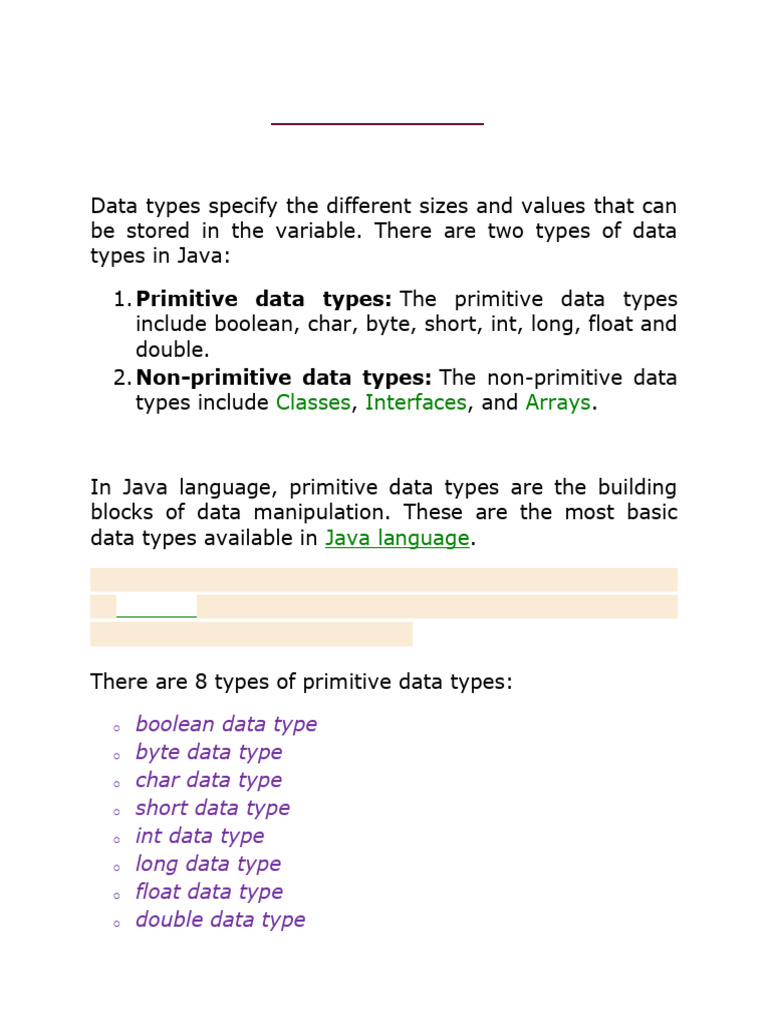 Data types specify the different sizes and values that can be stored in the variable. There are two types of data types in Java:

1. **Primitive data types:** The primitive data types include boolean, char, byte, short, int, long, float and double.
2. **Non-primitive data types:** The non-primitive data types include Classes, Interfaces, and Arrays.

In Java language, primitive data types are the building blocks of data manipulation. These are the most basic data types available in Java language.

There are 8 types of primitive data types:

- boolean data type
- byte data type
- char data type
- short data type
- int data type
- long data type
- float data type
- double data type